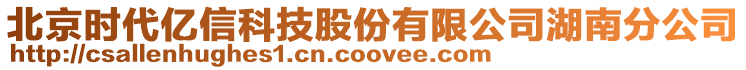 北京时代亿信科技股份有限公司湖南分公司
http://csallenhughes1.cn.coovee.com